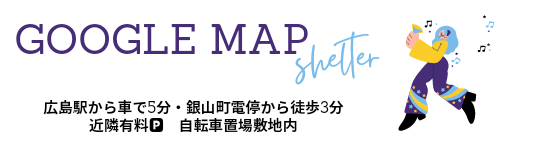 GOOGLE MAP
shelter

広島駅から車で5分・銀山町電停から徒歩3分
近隣有料P　自転車置場敷地内